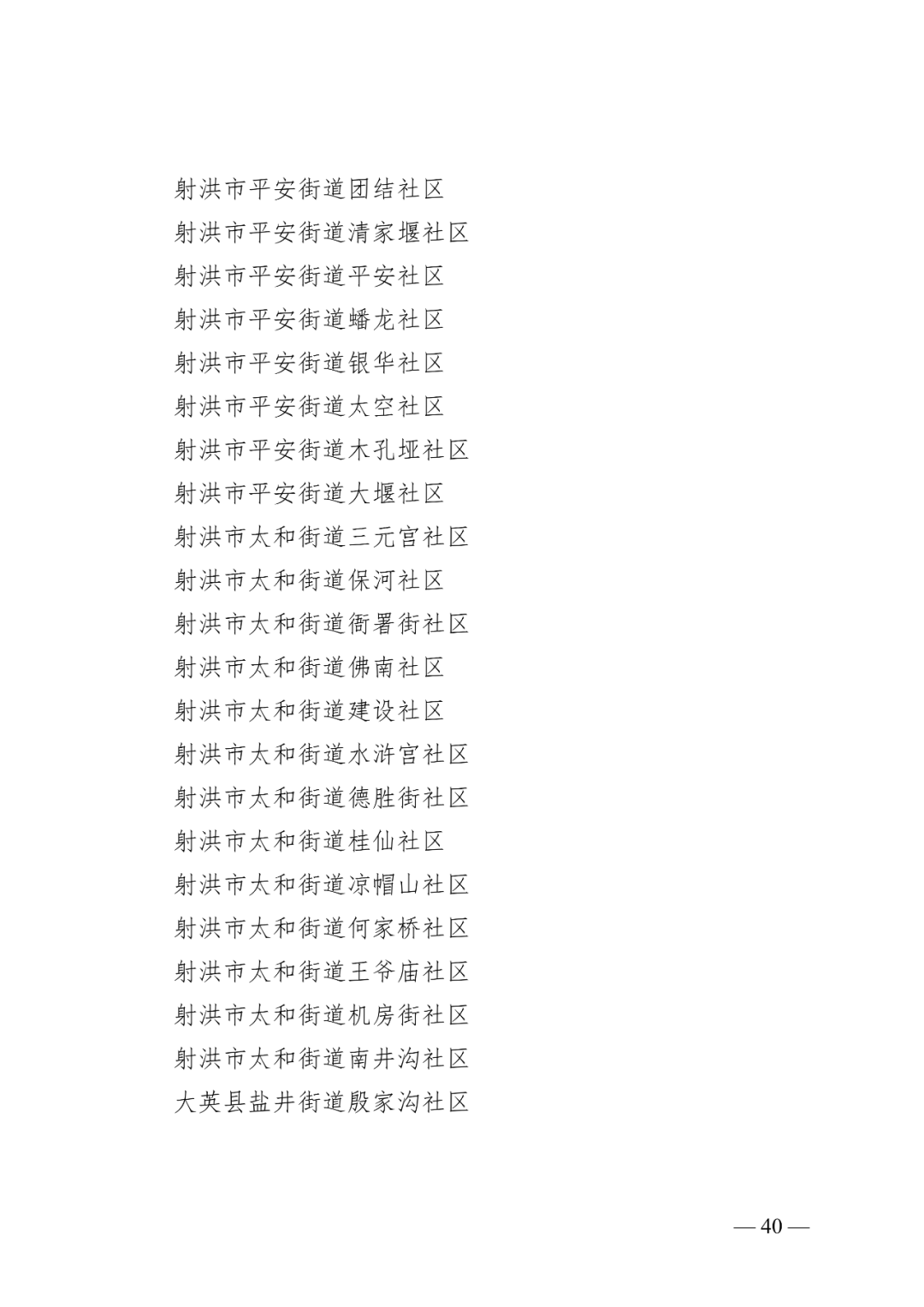 射洪市平安街道团结社区
射洪市平安街道清家堰社区
射洪市平安街道平安社区
射洪市平安街道蟠龙社区
射洪市平安街道银华社区
射洪市平安街道太空社区
射洪市平安街道木孔垭社区
射洪市平安街道大堰社区
射洪市太和街道三元宫社区
射洪市太和街道保河社区
射洪市太和街道衙署街社区
射洪市太和街道佛南社区
射洪市太和街道建设社区
射洪市太和街道水浒宫社区
射洪市太和街道德胜街社区
射洪市太和街道桂仙社区
射洪市太和街道凉帽山社区
射洪市太和街道何家桥社区
射洪市太和街道王爷庙社区
射洪市太和街道机房街社区
射洪市太和街道南井沟社区
大英县盐井街道殷家沟社区

— 40 —